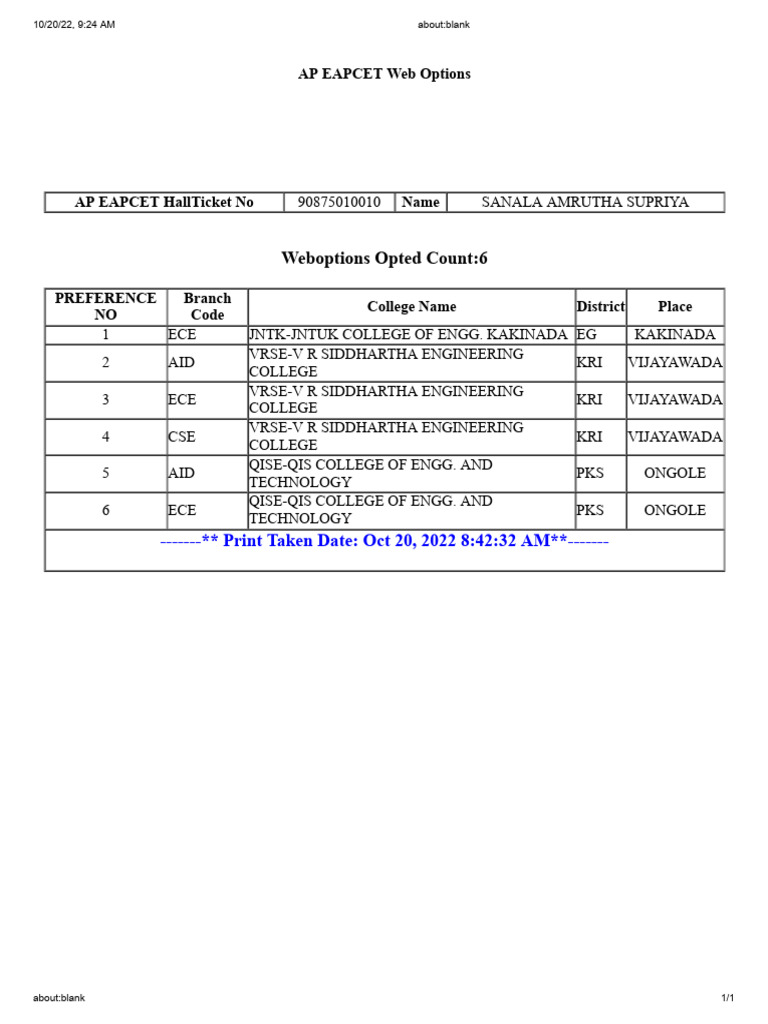 10/20/22, 9:24 AM

about:blank

AP EAPCET Web Options

| AP EAPCET HallTicket No | 90875010010 | Name | SANALA AMRUTHA SUPRIYA |
|---|---|---|---|

Weboptions Opted Count:6

| PREFERENCE NO | Branch Code | College Name | District | Place |
|---|---|---|---|---|
| 1 | ECE | JNTK-JNTUK COLLEGE OF ENGG. KAKINADA | EG | KAKINADA |
| 2 | AID | VRSE-V R SIDDHARTHA ENGINEERING COLLEGE | KRI | VIJAYAWADA |
| 3 | ECE | VRSE-V R SIDDHARTHA ENGINEERING COLLEGE | KRI | VIJAYAWADA |
| 4 | CSE | VRSE-V R SIDDHARTHA ENGINEERING COLLEGE | KRI | VIJAYAWADA |
| 5 | AID | QISE-QIS COLLEGE OF ENGG. AND TECHNOLOGY | PKS | ONGOLE |
| 6 | ECE | QISE-QIS COLLEGE OF ENGG. AND TECHNOLOGY | PKS | ONGOLE |

-------** Print Taken Date: Oct 20, 2022 8:42:32 AM**-------

about:blank

1/1